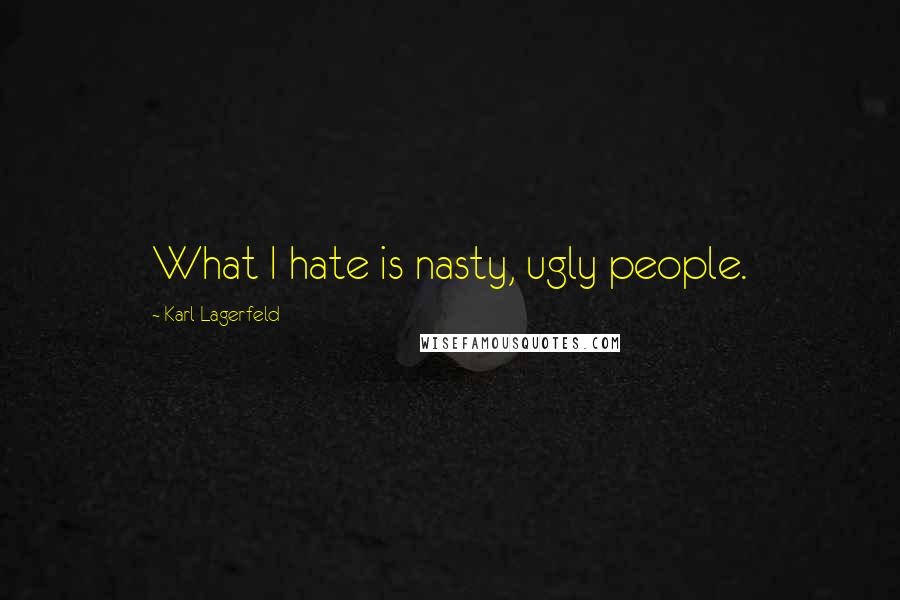 What I hate is nasty, ugly people.

- Karl Lagerfeld

WISEFAMOUSQUOTES.COM